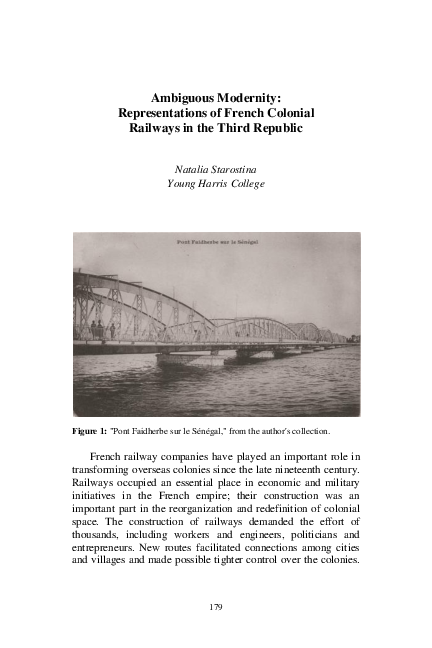 Ambiguous Modernity:
Representations of French Colonial
Railways in the Third Republic

Natalia Starostina
Young Harris College

Pont Faidherbe sur le Sénégal

Figure 1: "Pont Faidherbe sur le Sénégal," from the author's collection.

French railway companies have played an important role in transforming overseas colonies since the late nineteenth century. Railways occupied an essential place in economic and military initiatives in the French empire; their construction was an important part in the reorganization and redefinition of colonial space. The construction of railways demanded the effort of thousands, including workers and engineers, politicians and entrepreneurs. New routes facilitated connections among cities and villages and made possible tighter control over the colonies.

179